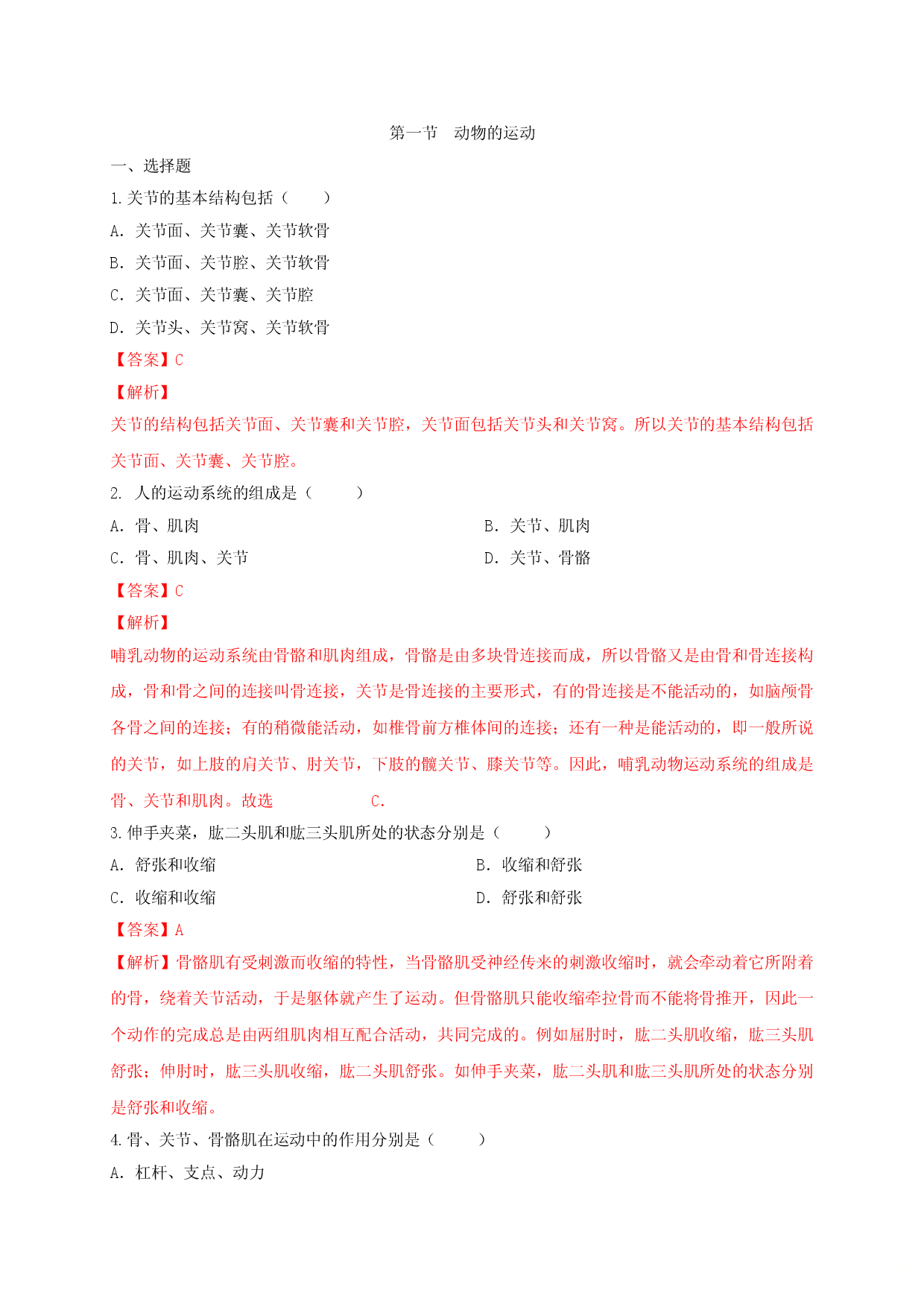 第一节 动物的运动

一、选择题

1.关节的基本结构包括（ ）

A.关节面、关节囊、关节软骨

B.关节面、关节腔、关节软骨

C.关节面、关节囊、关节腔

D.关节头、关节窝、关节软骨

【答案】C

【解析】

关节的结构包括关节面、关节囊和关节腔，关节面包括关节头和关节窝。所以关节的基本结构包括关节面、关节囊、关节腔。

2.人的运动系统的组成是（ ）

A.骨、肌肉 B.关节、肌肉

C.骨、肌肉、关节 D.关节、骨骼

【答案】C

【解析】

哺乳动物的运动系统由骨骼和肌肉组成，骨骼是由多块骨连接而成，所以骨骼又是由骨和骨连接构成，骨和骨之间的连接叫骨连接，关节是骨连接的主要形式，有的骨连接是不能活动的，如脑颅骨各骨之间的连接；有的稍微能活动，如椎骨前方椎体间的连接；还有一种是能活动的，即一般所说的关节，如上肢的肩关节、肘关节，下肢的髋关节、膝关节等。因此，哺乳动物运动系统的组成是骨、关节和肌肉。故选 C.

3.伸手夹菜，肱二头肌和肱三头肌所处的状态分别是（ ）

A.舒张和收缩 B.收缩和舒张

C.收缩和收缩 D.舒张和舒张

【答案】A

【解析】骨骼肌有受刺激而收缩的特性，当骨骼肌受神经传来的刺激收缩时，就会牵动着它所附着的骨，绕着关节活动，于是躯体就产生了运动。但骨骼肌只能收缩牵拉骨而不能将骨推开，因此一个动作的完成总是由两组肌肉相互配合活动，共同完成的。例如屈肘时，肱二头肌收缩，肱三头肌舒张；伸肘时，肱三头肌收缩，肱二头肌舒张。如伸手夹菜，肱二头肌和肱三头肌所处的状态分别是舒张和收缩。

4.骨、关节、骨骼肌在运动中的作用分别是（ ）

A.杠杆、支点、动力